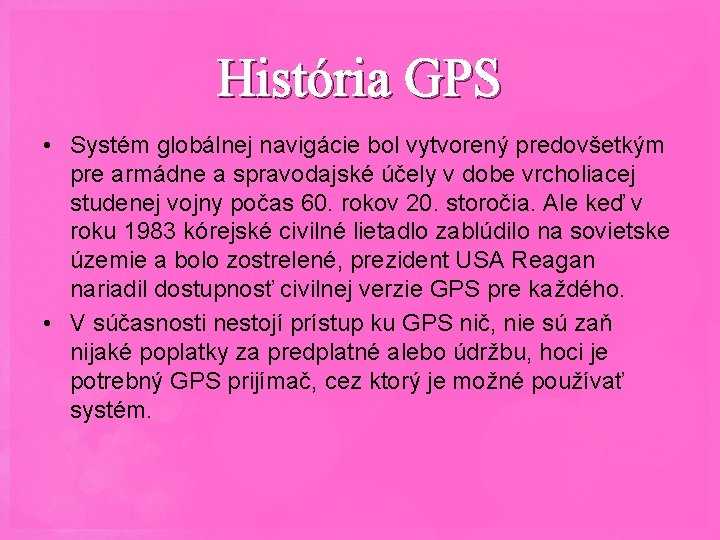 História GPS

• Systém globálnej navigácie bol vytvorený predovšetkým pre armádne a spravodajské účely v dobe vrcholiacej studenej vojny počas 60. rokov 20. storočia. Ale keď v roku 1983 kórejské civilné lietadlo zablúdilo na sovietske územie a bolo zostrelené, prezident USA Reagan nariadil dostupnosť civilnej verzie GPS pre každého.

• V súčasnosti nestojí prístup ku GPS nič, nie sú zaň nijaké poplatky za predplatné alebo údržbu, hoci je potrebný GPS prijímač, cez ktorý je možné používať systém.